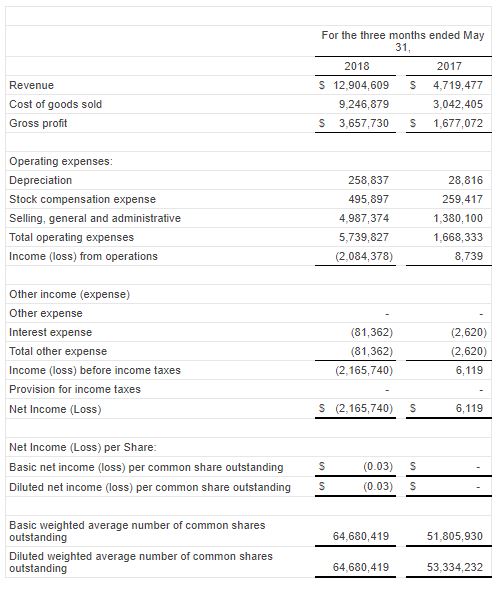 | | For the three months ended May 31, | |
|---|---|---|
| | 2018 | 2017 |
| Revenue | \$ 12,904,609 | \$ 4,719,477 |
| Cost of goods sold | 9,246,879 | 3,042,405 |
| Gross profit | \$ 3,657,730 | \$ 1,677,072 |
| | | |
| Operating expenses: | | |
| Depreciation | 258,837 | 28,816 |
| Stock compensation expense | 495,897 | 259,417 |
| Selling, general and administrative | 4,987,374 | 1,380,100 |
| Total operating expenses | 5,739,827 | 1,668,333 |
| Income (loss) from operations | (2,084,378) | 8,739 |
| | | |
| Other income (expense) | | |
| Other expense | - | - |
| Interest expense | (81,362) | (2,620) |
| Total other expense | (81,362) | (2,620) |
| Income (loss) before income taxes | (2,165,740) | 6,119 |
| Provision for income taxes | - | - |
| Net Income (Loss) | \$ (2,165,740) | \$ 6,119 |
| | | |
| Net Income (Loss) per Share: | | |
| Basic net income (loss) per common share outstanding | \$ (0.03) | \$ - |
| Diluted net income (loss) per common share outstanding | \$ (0.03) | \$ - |
| | | |
| Basic weighted average number of common shares outstanding | 64,680,419 | 51,805,930 |
| Diluted weighted average number of common shares outstanding | 64,680,419 | 53,334,232 |